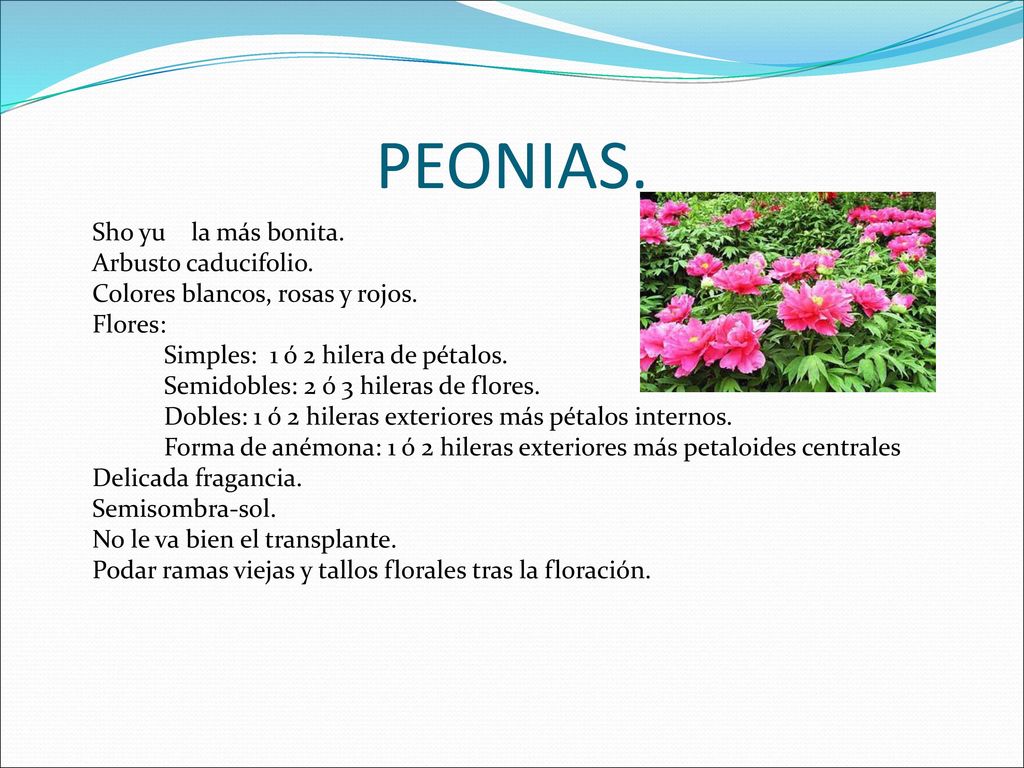 PEONIAS.

Sho yu la más bonita.
Arbusto caducifolio.
Colores blancos, rosas y rojos.
Flores:
Simples: 1 ó 2 hilera de pétalos.
Semidobles: 2 ó 3 hileras de flores.
Dobles: 1 ó 2 hileras exteriores más pétalos internos.
Forma de anémona: 1 ó 2 hileras exteriores más petaloides centrales
Delicada fragancia.
Semisombra-sol.
No le va bien el transplante.
Podar ramas viejas y tallos florales tras la floración.